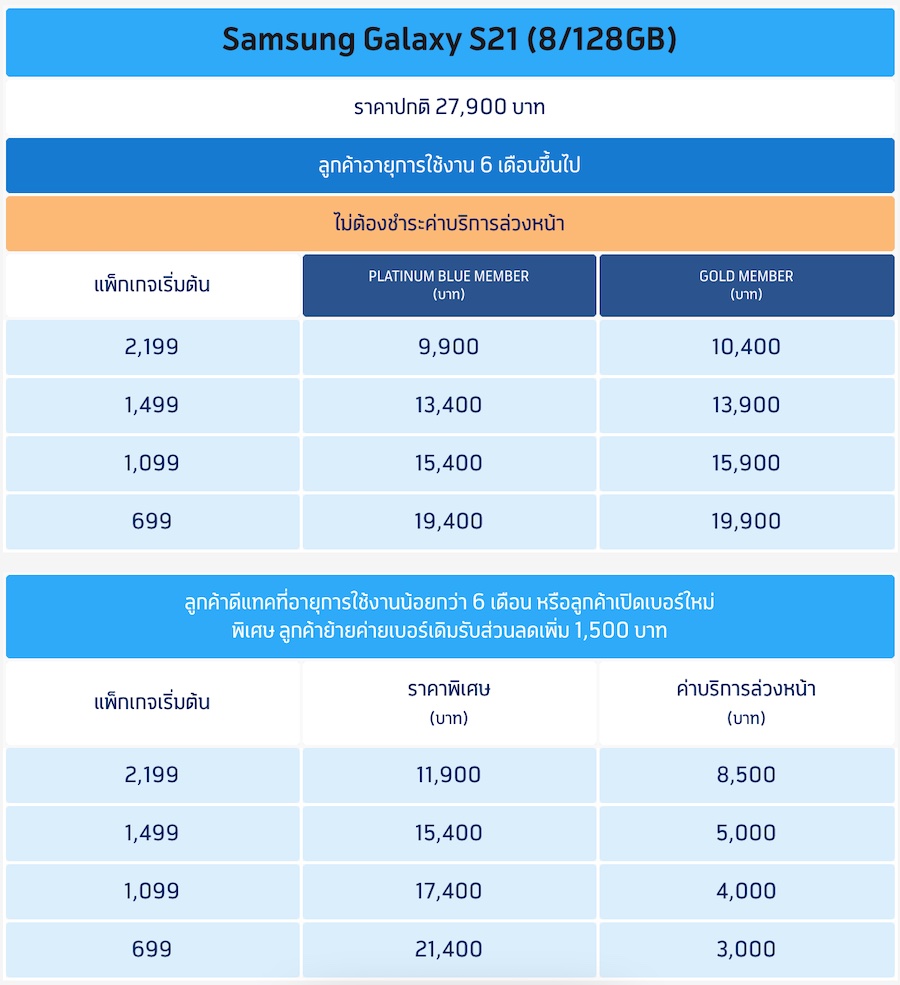 Samsung Galaxy S21 (8/128GB)

ราคาปกติ 27,900 บาท

ลูกค้าอายุการใช้งาน 6 เดือนขึ้นไป

ไม่ต้องชำระค่าบริการล่วงหน้า

| แพ็กเกจเริ่มต้น | PLATINUM BLUE MEMBER (บาท) | GOLD MEMBER (บาท) |
|---|---|---|
| 2,199 | 9,900 | 10,400 |
| 1,499 | 13,400 | 13,900 |
| 1,099 | 15,400 | 15,900 |
| 699 | 19,400 | 19,900 |

ลูกค้าดีแทคที่อายุการใช้งานน้อยกว่า 6 เดือน หรือลูกค้าเปิดเบอร์ใหม่
พิเศษ ลูกค้าย้ายค่ายเบอร์เดิมรับส่วนลดเพิ่ม 1,500 บาท

| แพ็กเกจเริ่มต้น | ราคาพิเศษ (บาท) | ค่าบริการล่วงหน้า (บาท) |
|---|---|---|
| 2,199 | 11,900 | 8,500 |
| 1,499 | 15,400 | 5,000 |
| 1,099 | 17,400 | 4,000 |
| 699 | 21,400 | 3,000 |